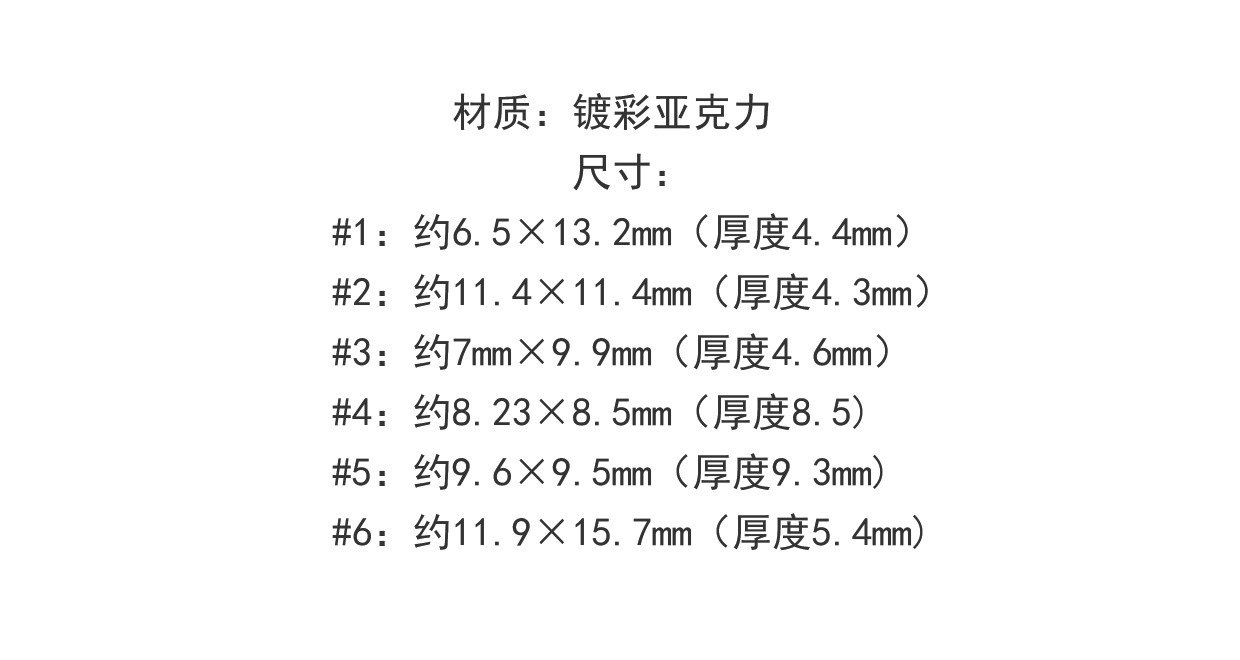 材质：镀彩亚克力
尺寸：
#1：约6.5×13.2mm（厚度4.4mm）
#2：约11.4×11.4mm（厚度4.3mm）
#3：约7mm×9.9mm（厚度4.6mm）
#4：约8.23×8.5mm（厚度8.5）
#5：约9.6×9.5mm（厚度9.3mm）
#6：约11.9×15.7mm（厚度5.4mm）